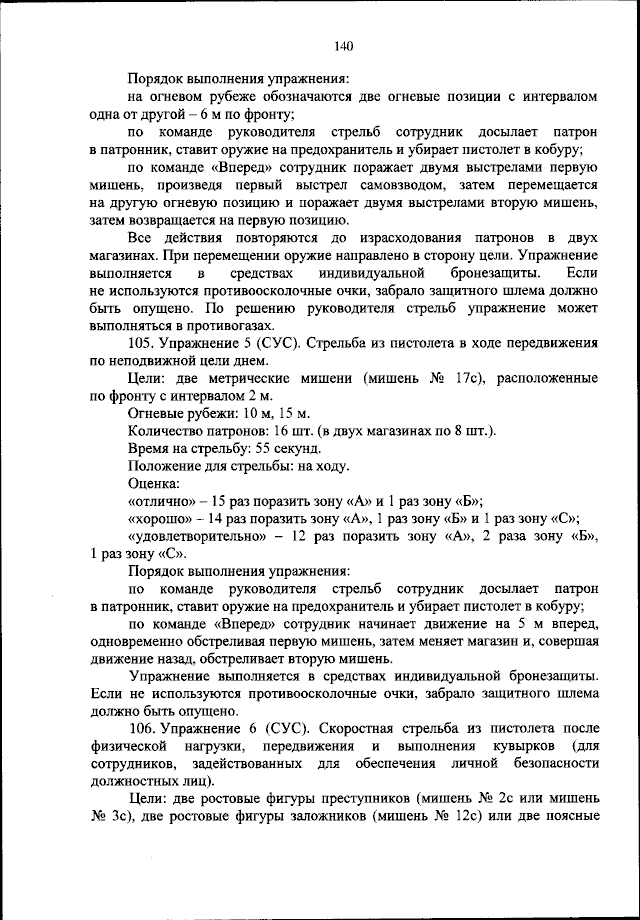 140

Порядок выполнения упражнения:

на огневом рубеже обозначаются две огневые позиции с интервалом одна от другой – 6 м по фронту;

по команде руководителя стрельб сотрудник досылает патрон в патронник, ставит оружие на предохранитель и убирает пистолет в кобуру;

по команде «Вперед» сотрудник поражает двумя выстрелами первую мишень, произведя первый выстрел самовзводом, затем перемещается на другую огневую позицию и поражает двумя выстрелами вторую мишень, затем возвращается на первую позицию.

Все действия повторяются до израсходования патронов в двух магазинах. При перемещении оружие направлено в сторону цели. Упражнение выполняется в средствах индивидуальной бронезащиты. Если не используются противоосколочные очки, забрало защитного шлема должно быть опущено. По решению руководителя стрельб упражнение может выполняться в противогазах.

105. Упражнение 5 (СУС). Стрельба из пистолета в ходе передвижения по неподвижной цели днем.

Цели: две метрические мишени (мишень № 17с), расположенные по фронту с интервалом 2 м.

Огневые рубежи: 10 м, 15 м.

Количество патронов: 16 шт. (в двух магазинах по 8 шт.).

Время на стрельбу: 55 секунд.

Положение для стрельбы: на ходу.

Оценка:

«отлично» – 15 раз поразить зону «А» и 1 раз зону «Б»;

«хорошо» – 14 раз поразить зону «А», 1 раз зону «Б» и 1 раз зону «С»;

«удовлетворительно» – 12 раз поразить зону «А», 2 раза зону «Б», 1 раз зону «С».

Порядок выполнения упражнения:

по команде руководителя стрельб сотрудник досылает патрон в патронник, ставит оружие на предохранитель и убирает пистолет в кобуру;

по команде «Вперед» сотрудник начинает движение на 5 м вперед, одновременно обстреливая первую мишень, затем меняет магазин и, совершая движение назад, обстреливает вторую мишень.

Упражнение выполняется в средствах индивидуальной бронезащиты. Если не используются противоосколочные очки, забрало защитного шлема должно быть опущено.

106. Упражнение 6 (СУС). Скоростная стрельба из пистолета после физической нагрузки, передвижения и выполнения кувырков (для сотрудников, задействованных для обеспечения личной безопасности должностных лиц).

Цели: две ростовые фигуры преступников (мишень № 2с или мишень № 3с), две ростовые фигуры заложников (мишень № 12с) или две поясные